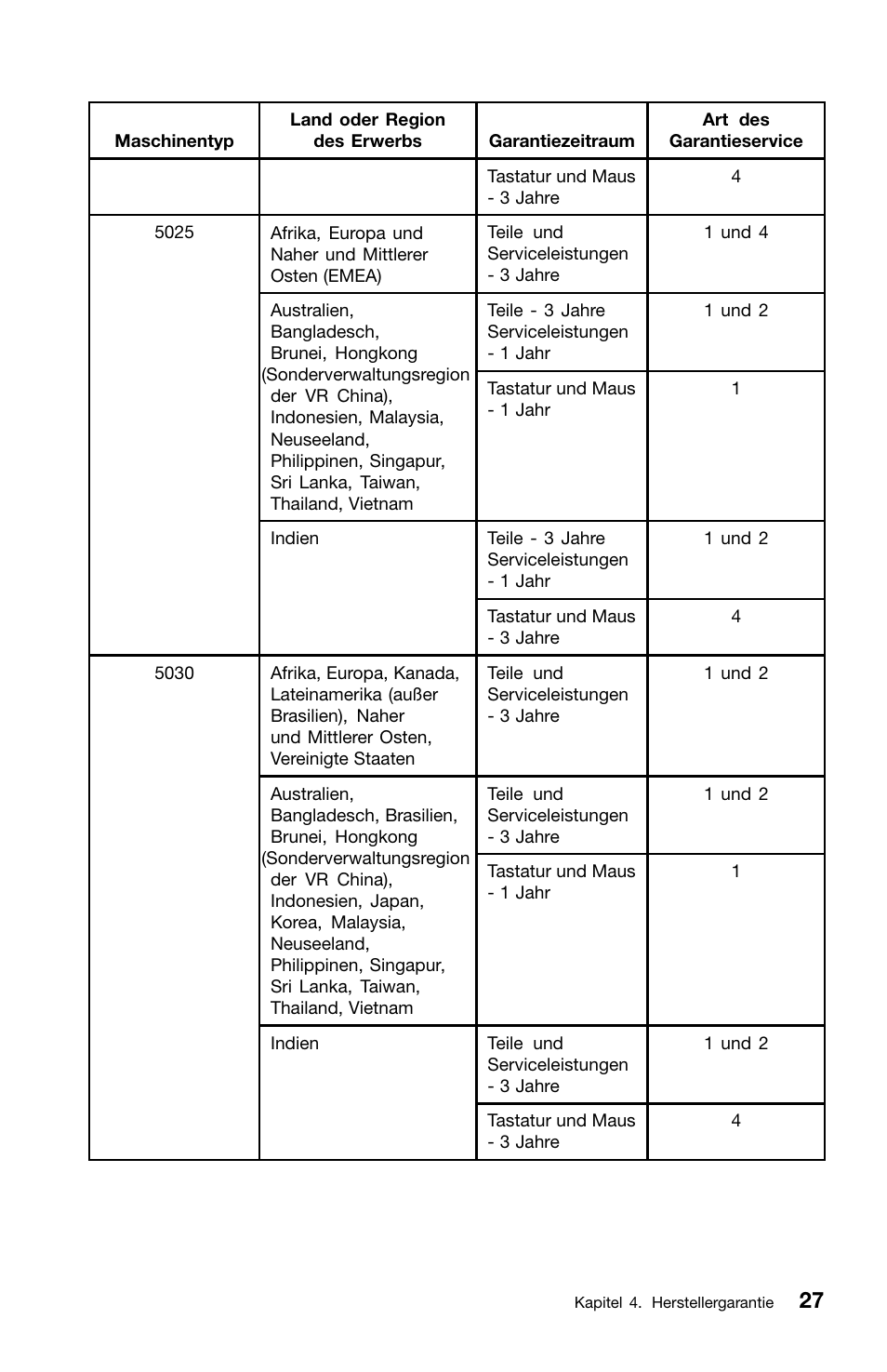 | Maschinentyp | Land oder Region des Erwerbs | Garantiezeitraum | Art des Garantieservice |
|---|---|---|---|
| | | Tastatur und Maus - 3 Jahre | 4 |
| 5025 | Afrika, Europa und Naher und Mittlerer Osten (EMEA) | Teile und Serviceleistungen - 3 Jahre | 1 und 4 |
| | Australien, Bangladesch, Brunei, Hongkong (Sonderverwaltungsregion der VR China), Indonesien, Malaysia, Neuseeland, Philippinen, Singapur, Sri Lanka, Taiwan, Thailand, Vietnam | Teile - 3 Jahre Serviceleistungen - 1 Jahr | 1 und 2 |
| | | Tastatur und Maus - 1 Jahr | 1 |
| | Indien | Teile - 3 Jahre Serviceleistungen - 1 Jahr | 1 und 2 |
| | | Tastatur und Maus - 3 Jahre | 4 |
| 5030 | Afrika, Europa, Kanada, Lateinamerika (außer Brasilien), Naher und Mittlerer Osten, Vereinigte Staaten | Teile und Serviceleistungen - 3 Jahre | 1 und 2 |
| | Australien, Bangladesch, Brasilien, Brunei, Hongkong (Sonderverwaltungsregion der VR China), Indonesien, Japan, Korea, Malaysia, Neuseeland, Philippinen, Singapur, Sri Lanka, Taiwan, Thailand, Vietnam | Teile und Serviceleistungen - 3 Jahre | 1 und 2 |
| | | Tastatur und Maus - 1 Jahr | 1 |
| | Indien | Teile und Serviceleistungen - 3 Jahre | 1 und 2 |
| | | Tastatur und Maus - 3 Jahre | 4 |

Kapitel 4. Herstellergarantie 27